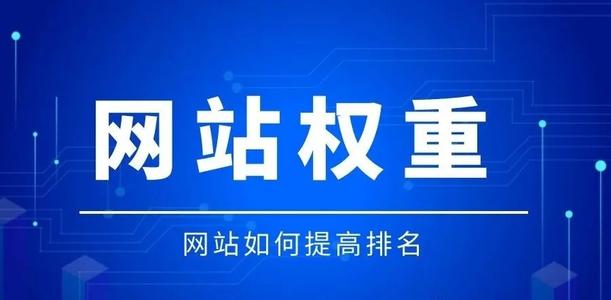 网站权重

网站如何提高排名